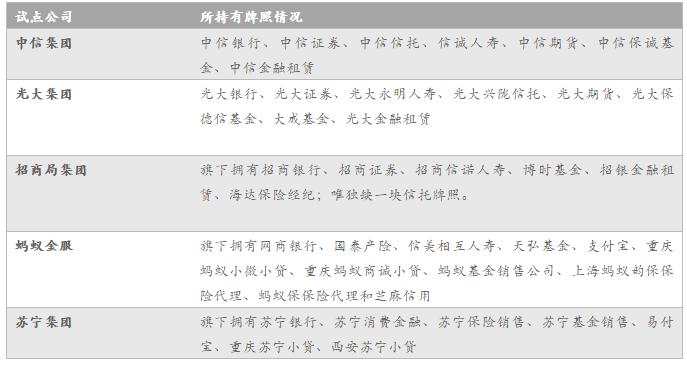 | 试点公司 | 所持有牌照情况 |
|---|---|
| 中信集团 | 中信银行、中信证券、中信信托、信诚人寿、中信期货、中信保诚基金、中信金融租赁 |
| 光大集团 | 光大银行、光大证券、光大永明人寿、光大兴陇信托、光大期货、光大保德信基金、大成基金、光大金融租赁 |
| 招商局集团 | 旗下拥有招商银行、招商证券、招商信诺人寿、博时基金、招银金融租赁、海达保险经纪；唯独缺一块信托牌照。 |
| 蚂蚁金服 | 旗下拥有网商银行、国泰产险、信美相互人寿、天弘基金、支付宝、重庆蚂蚁小微小贷、重庆蚂蚁商诚小贷、蚂蚁基金销售公司、上海蚂蚁韵保保险代理、蚂蚁保保险代理和芝麻信用 |
| 苏宁集团 | 旗下拥有苏宁银行、苏宁消费金融、苏宁保险销售、苏宁基金销售、易付宝、重庆苏宁小贷、西安苏宁小贷 |